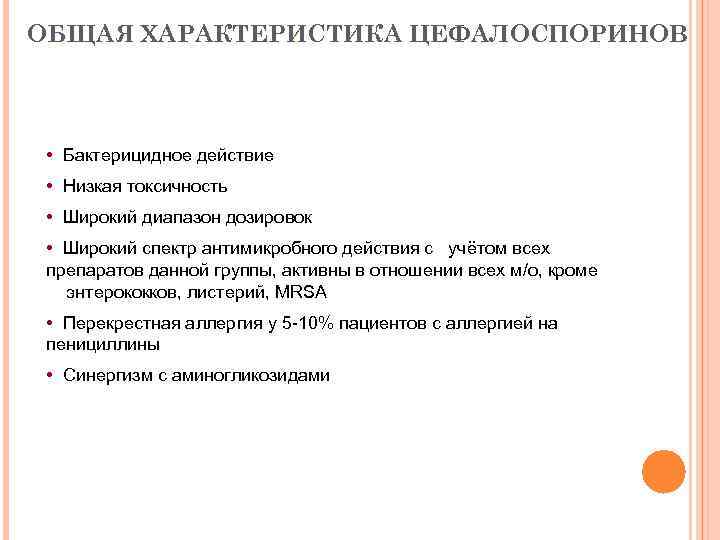 ОБЩАЯ ХАРАКТЕРИСТИКА ЦЕФАЛОСПОРИНОВ

• Бактерицидное действие

• Низкая токсичность

• Широкий диапазон дозировок

• Широкий спектр антимикробного действия с учётом всех препаратов данной группы, активны в отношении всех м/о, кроме энтерококков, листерий, MRSA

• Перекрестная аллергия у 5-10% пациентов с аллергией на пенициллины

• Синергизм с аминогликозидами